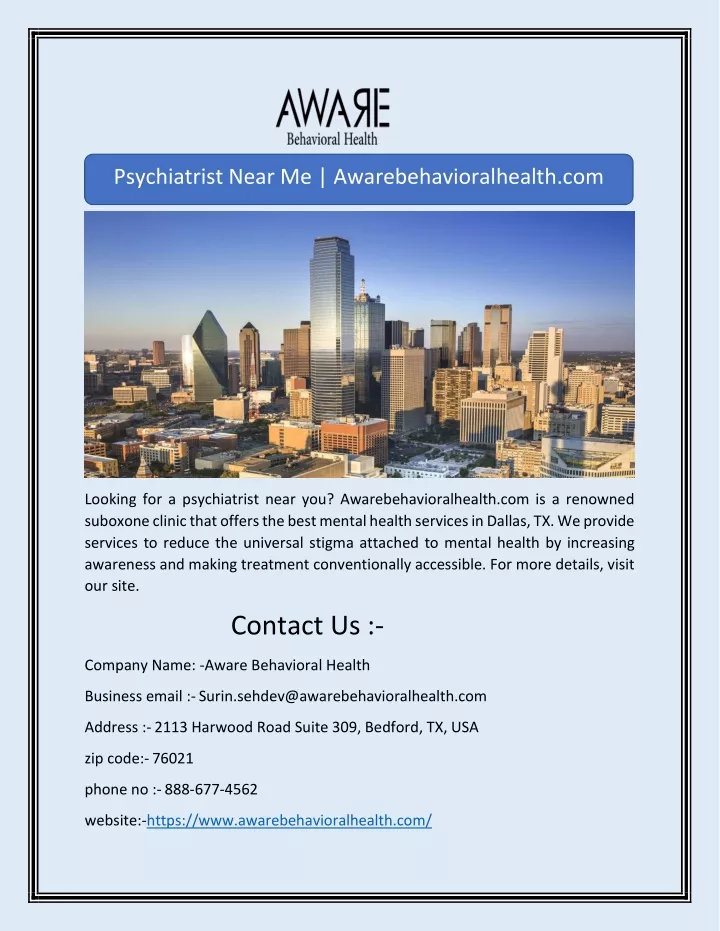 AWARE
Behavioral Health

Psychiatrist Near Me | Awarebehavioralhealth.com

Looking for a psychiatrist near you? Awarebehavioralhealth.com is a renowned suboxone clinic that offers the best mental health services in Dallas, TX. We provide services to reduce the universal stigma attached to mental health by increasing awareness and making treatment conventionally accessible. For more details, visit our site.

Contact Us :-

Company Name: -Aware Behavioral Health

Business email :- Surin.sehdev@awarebehavioralhealth.com

Address :- 2113 Harwood Road Suite 309, Bedford, TX, USA

zip code:- 76021

phone no :- 888-677-4562

website:-https://www.awarebehavioralhealth.com/